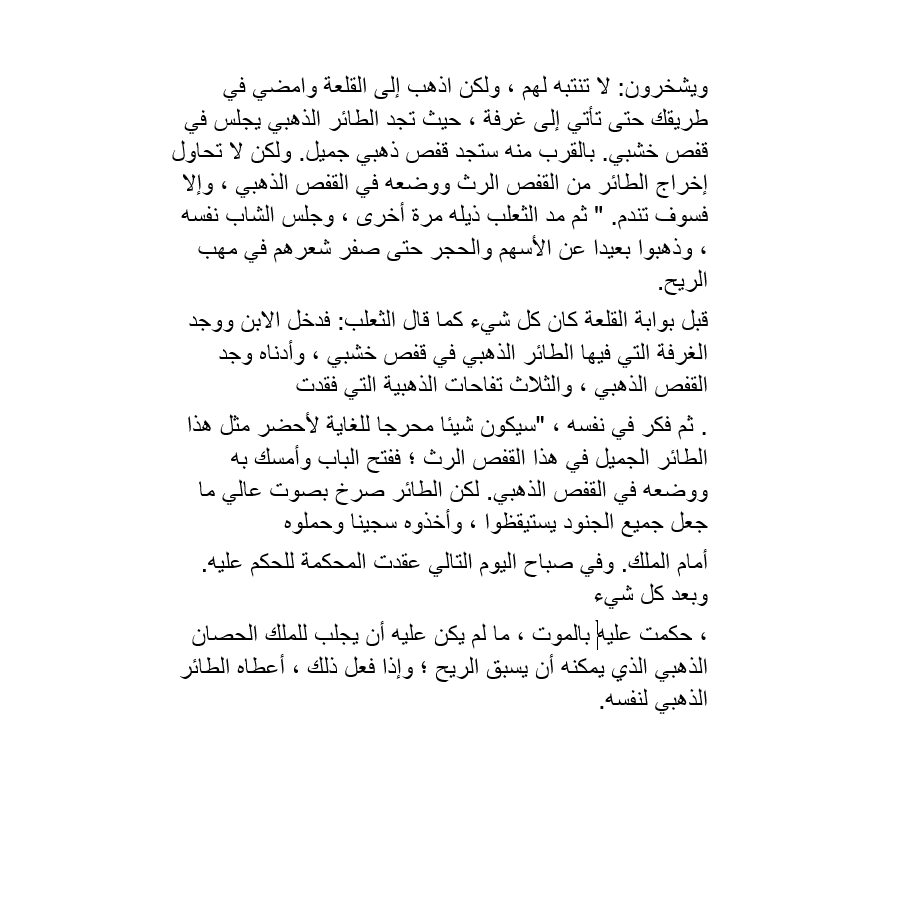 ويشخرون: لا تنتبه لهم ، ولكن اذهب إلى القلعة وامضي في طريقك حتى تأتي إلى غرفة ، حيث تجد الطائر الذهبي يجلس في قفص خشبي. بالقرب منه ستجد قفص ذهبي جميل. ولكن لا تحاول إخراج الطائر من القفص الرث ووضعه في القفص الذهبي ، وإلا فسوف تندم. " ثم مد الثعلب ذيله مرة أخرى ، وجلس الشاب نفسه ، وذهبوا بعيدا عن الأسهم والحجر حتى صفر شعرهم في مهب الريح.

قبل بوابة القلعة كان كل شيء كما قال الثعلب: فدخل الابن ووجد الغرفة التي فيها الطائر الذهبي في قفص خشبي ، وأدناه وجد القفص الذهبي ، والثلاث تفاحات الذهبية التي فقدت

. ثم فكر في نفسه ، "سيكون شيئا محرجا للغاية لأحضر مثل هذا الطائر الجميل في هذا القفص الرث ؛ ففتح الباب وأمسك به ووضعه في القفص الذهبي. لكن الطائر صرخ بصوت عالي ما جعل جميع الجنود يستيقظوا ، وأخذوه سجينا وحملوه

أمام الملك. وفي صباح اليوم التالي عقدت المحكمة للحكم عليه. وبعد كل شيء

، حكمت عليه بالموت ، ما لم يكن عليه أن يجلب للملك الحصان الذهبي الذي يمكنه أن يسبق الريح ؛ وإذا فعل ذلك ، أعطاه الطائر الذهبي لنفسه.